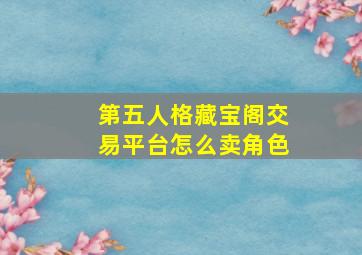 第五人格藏宝阁交易平台怎么卖角色